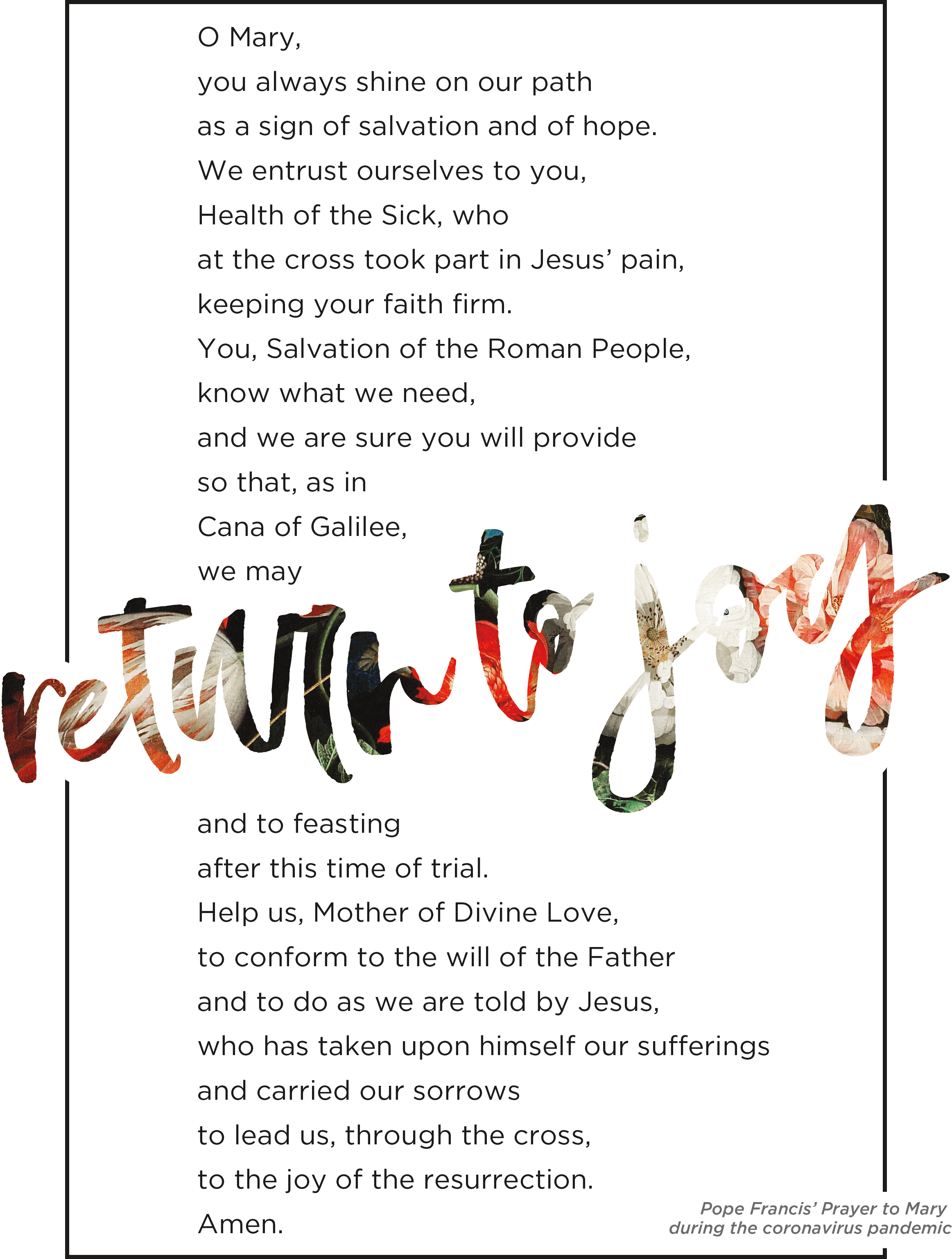 O Mary,
you always shine on our path
as a sign of salvation and of hope.
We entrust ourselves to you,
Health of the Sick, who
at the cross took part in Jesus' pain,
keeping your faith firm.
You, Salvation of the Roman People,
know what we need,
and we are sure you will provide
so that, as in
Cana of Galilee,
we may

return to joy

and to feasting
after this time of trial.
Help us, Mother of Divine Love,
to conform to the will of the Father
and to do as we are told by Jesus,
who has taken upon himself our sufferings
and carried our sorrows
to lead us, through the cross,
to the joy of the resurrection.
Amen.

Pope Francis' Prayer to Mary during the coronavirus pandemic